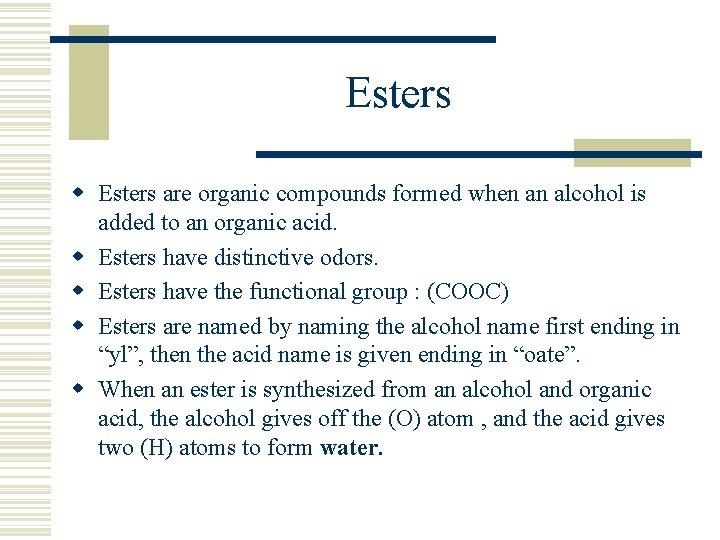 Esters

• Esters are organic compounds formed when an alcohol is added to an organic acid.
• Esters have distinctive odors.
• Esters have the functional group : (COOC)
• Esters are named by naming the alcohol name first ending in "yl", then the acid name is given ending in "oate".
• When an ester is synthesized from an alcohol and organic acid, the alcohol gives off the (O) atom , and the acid gives two (H) atoms to form water.